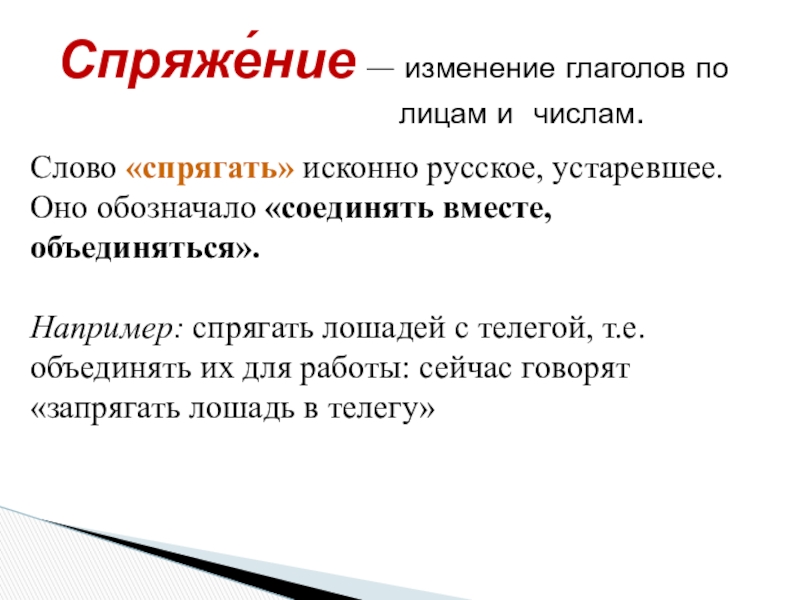 Спряже́ние — изменение глаголов по лицам и числам.

Слово «спрягать» исконно русское, устаревшее. Оно обозначало «соединять вместе, объединяться».

Например: спрягать лошадей с телегой, т.е. объединять их для работы: сейчас говорят «запрягать лошадь в телегу»